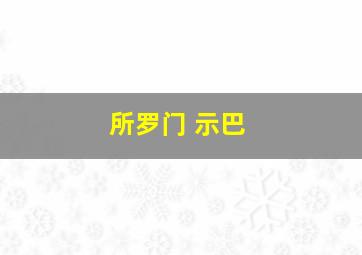 所罗门 示巴